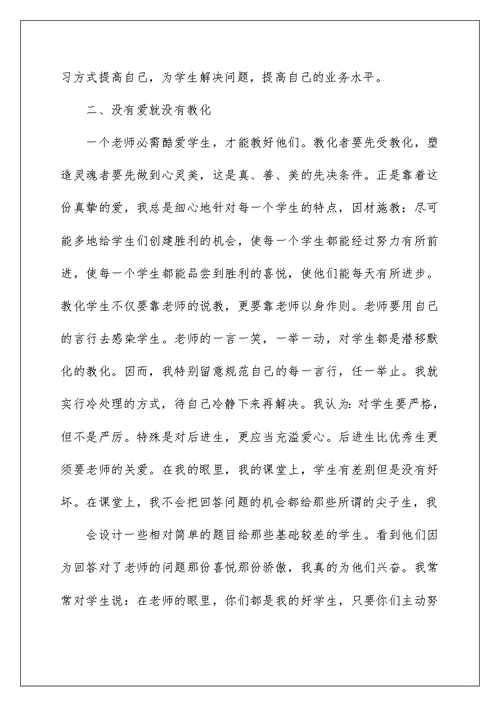 习方式提高自己，为学生解决问题，提高自己的业务水平。

二、没有爱就没有教化

一个老师必需酷爱学生，才能教好他们。教化者要先受教化，塑造灵魂者要先做到心灵美，这是真、善、美的先决条件。正是靠着这份真挚的爱，我总是细心地针对每一个学生的特点，因材施教；尽可能多地给学生们创建胜利的机会，使每一个学生都能经过努力有所前进，使每一个学生都能品尝到胜利的喜悦，使他们能每天有所进步。教化学生不仅要靠老师的说教，更要靠老师以身作则。老师要用自己的言行去感染学生。老师的一言一笑，一举一动，对学生都是潜移默化的教化。因而，我特别留意规范自己的每一言行，任一举止。我就实行冷处理的方式，待自己冷静下来再解决。我认为：对学生要严格，但不是严厉。特殊是对后进生，更应当充溢爱心。后进生比优秀生更须要老师的关爱。在我的眼里，我的课堂上，学生有差别但是没有好坏。在课堂上，我不会把回答问题的机会都给那些所谓的尖子生，我

会设计一些相对简单的题目给那些基础较差的学生。看到他们因为回答对了老师的问题那份喜悦那份骄傲，我真的为他们兴奋。我常常对学生说：在老师的眼里，你们都是我的好学生，只要你们主动努